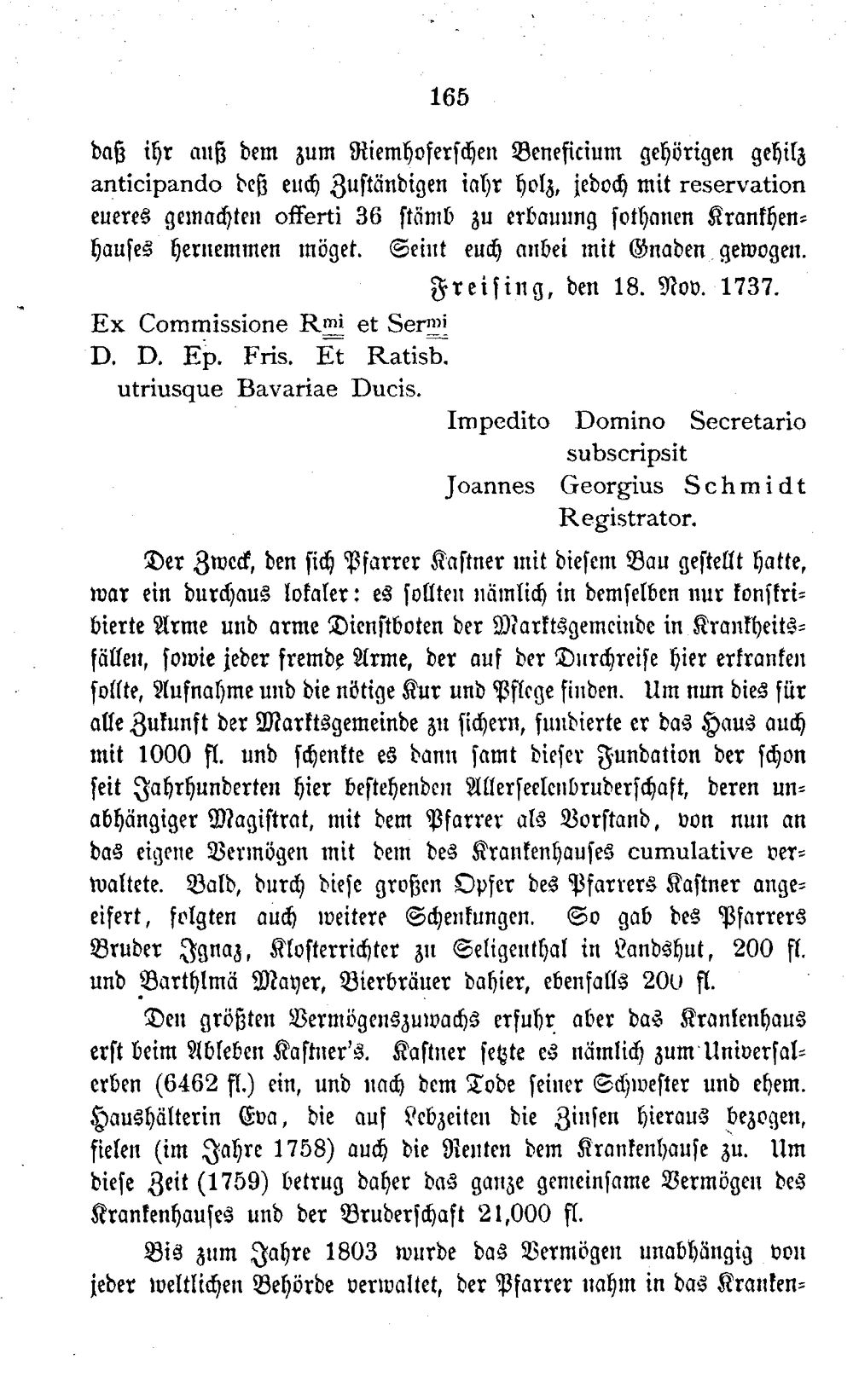 165

daß ihr auß dem zum Riemhoferschen Beneficium gehörigen gehilz anticipando deß euch Zuständigen iahr holz, jedoch mit reservation eueres gemachten offerti 36 stämb zu erbauung sothanen Krankhenhauses hernemmen möget. Seint euch anbei mit Gnaden gewogen.

Freising, den 18. Nov. 1737.

Ex Commissione R$^{mi}$ et Ser$^{mi}$
D. D. Ep. Fris. Et Ratisb.
utriusque Bavariae Ducis.

Impedito Domino Secretario
subscripsit
Joannes Georgius Schmidt
Registrator.

Der Zweck, den sich Pfarrer Kastner mit diesem Bau gestellt hatte, war ein durchaus lokaler: es sollten nämlich in demselben nur konskribierte Arme und arme Dienstboten der Marktsgemeinde in Krankheitsfällen, sowie jeder fremde Arme, der auf der Durchreise hier erkranken sollte, Aufnahme und die nötige Kur und Pflege finden. Um nun dies für alle Zukunft der Marktsgemeinde zu sichern, fundierte er das Haus auch mit 1000 fl. und schenkte es dann samt dieser Fundation der schon seit Jahrhunderten hier bestehenden Allerseelenbruderschaft, deren unabhängiger Magistrat, mit dem Pfarrer als Vorstand, von nun an das eigene Vermögen mit dem des Krankenhauses cumulative verwaltete. Bald, durch diese großen Opfer des Pfarrers Kastner angeeifert, folgten auch weitere Schenkungen. So gab des Pfarrers Bruder Ignaz, Klosterrichter zu Seligenthal in Landshut, 200 fl. und Barthlmä Mayer, Bierbräuer dahier, ebenfalls 200 fl.

Den größten Vermögenszuwachs erfuhr aber das Krankenhaus erst beim Ableben Kastner's. Kastner setzte es nämlich zum Universalerben (6462 fl.) ein, und nach dem Tode seiner Schwester und ehem. Haushälterin Eva, die auf Lebzeiten die Zinsen hieraus bezogen, fielen (im Jahre 1758) auch die Renten dem Krankenhause zu. Um diese Zeit (1759) betrug daher das ganze gemeinsame Vermögen des Krankenhauses und der Bruderschaft 21,000 fl.

Bis zum Jahre 1803 wurde das Vermögen unabhängig von jeder weltlichen Behörde verwaltet, der Pfarrer nahm in das Kranken-